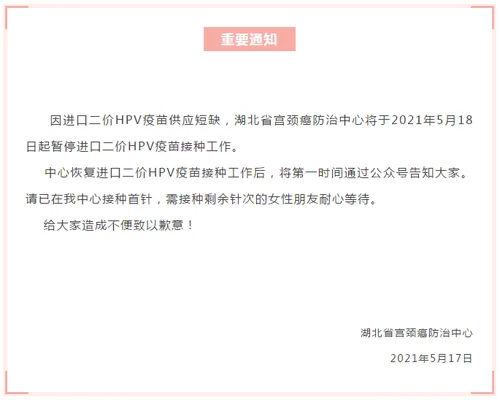 重要通知

因进口二价HPV疫苗供应短缺，湖北省宫颈癌防治中心将于2021年5月18日起暂停进口二价HPV疫苗接种工作。

中心恢复进口二价HPV疫苗接种工作后，将第一时间通过公众号告知大家。请已在我中心接种首针，需接种剩余针次的女性朋友耐心等待。

给大家造成不便致以歉意！

湖北省宫颈癌防治中心

2021年5月17日